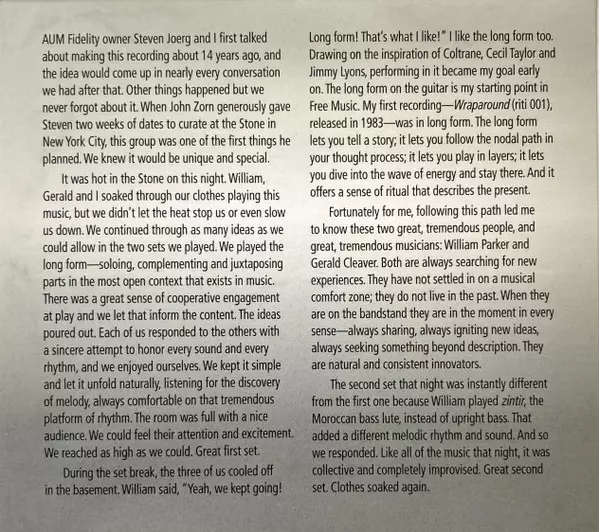 AUM Fidelity owner Steven Joerg and I first talked about making this recording about 14 years ago, and the idea would come up in nearly every conversation we had after that. Other things happened but we never forgot about it. When John Zorn generously gave Steven two weeks of dates to curate at the Stone in New York City, this group was one of the first things he planned. We knew it would be unique and special.

It was hot in the Stone on this night. William, Gerald and I soaked through our clothes playing this music, but we didn't let the heat stop us or even slow us down. We continued through as many ideas as we could allow in the two sets we played. We played the long form—soloing, complementing and juxtaposing parts in the most open context that exists in music. There was a great sense of cooperative engagement at play and we let that inform the content. The ideas poured out. Each of us responded to the others with a sincere attempt to honor every sound and every rhythm, and we enjoyed ourselves. We kept it simple and let it unfold naturally, listening for the discovery of melody, always comfortable on that tremendous platform of rhythm. The room was full with a nice audience. We could feel their attention and excitement. We reached as high as we could. Great first set.

During the set break, the three of us cooled off in the basement. William said, "Yeah, we kept going! Long form! That's what I like!" I like the long form too. Drawing on the inspiration of Coltrane, Cecil Taylor and Jimmy Lyons, performing in it became my goal early on. The long form on the guitar is my starting point in Free Music. My first recording—Wraparound (riti 001), released in 1983—was in long form. The long form lets you tell a story; it lets you follow the nodal path in your thought process; it lets you play in layers; it lets you dive into the wave of energy and stay there. And it offers a sense of ritual that describes the present.

Fortunately for me, following this path led me to know these two great, tremendous people, and great, tremendous musicians: William Parker and Gerald Cleaver. Both are always searching for new experiences. They have not settled in on a musical comfort zone; they do not live in the past. When they are on the bandstand they are in the moment in every sense—always sharing, always igniting new ideas, always seeking something beyond description. They are natural and consistent innovators.

The second set that night was instantly different from the first one because William played zintir, the Moroccan bass lute, instead of upright bass. That added a different melodic rhythm and sound. And so we responded. Like all of the music that night, it was collective and completely improvised. Great second set. Clothes soaked again.